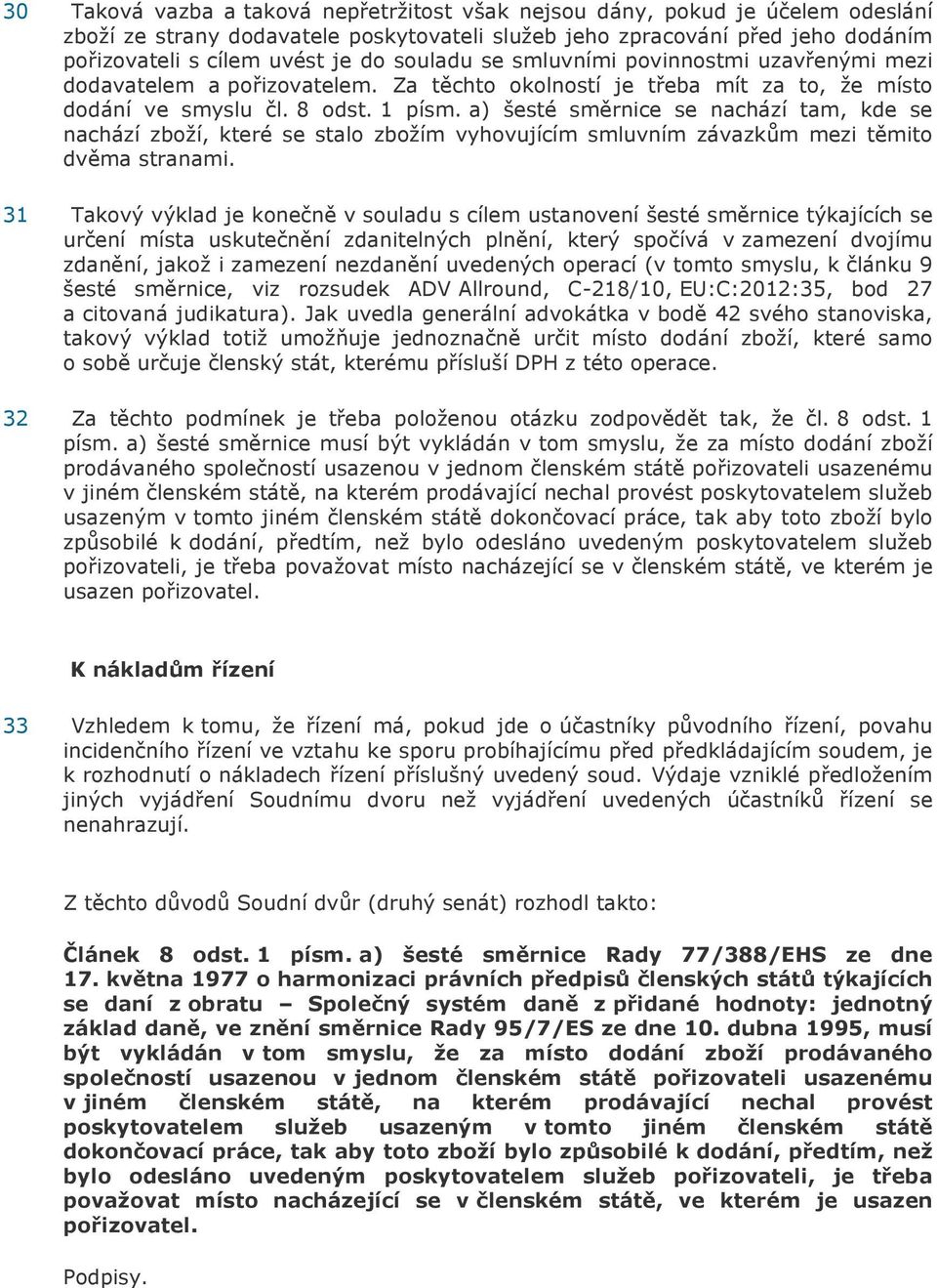 30 Taková vazba a taková nepřetržitost však nejsou dány, pokud je účelem odeslání zboží ze strany dodavatele poskytovateli služeb jeho zpracování před jeho dodáním pořizovateli s cílem uvést je do souladu se smluvními povinnostmi uzavřenými mezi dodavatelem a pořizovatelem. Za těchto okolností je třeba mít za to, že místo dodání ve smyslu čl. 8 odst. 1 písm. a) šesté směrnice se nachází tam, kde se nachází zboží, které se stalo zbožím vyhovujícím smluvním závazkům mezi těmito dvěma stranami.

31 Takový výklad je konečně v souladu s cílem ustanovení šesté směrnice týkajících se určení místa uskutečnění zdanitelných plnění, který spočívá v zamezení dvojímu zdanění, jakož i zamezení nezdanění uvedených operací (v tomto smyslu, k článku 9 šesté směrnice, viz rozsudek ADV Allround, C-218/10, EU:C:2012:35, bod 27 a citovaná judikatura). Jak uvedla generální advokátka v bodě 42 svého stanoviska, takový výklad totiž umožňuje jednoznačně určit místo dodání zboží, které samo o sobě určuje členský stát, kterému přísluší DPH z této operace.

32 Za těchto podmínek je třeba položenou otázku zodpovědět tak, že čl. 8 odst. 1 písm. a) šesté směrnice musí být vykládán v tom smyslu, že za místo dodání zboží prodávaného společností usazenou v jednom členském státě pořizovateli usazenému v jiném členském státě, na kterém prodávající nechal provést poskytovatelem služeb usazeným v tomto jiném členském státě dokončovací práce, tak aby toto zboží bylo způsobilé k dodání, předtím, než bylo odesláno uvedeným poskytovatelem služeb pořizovateli, je třeba považovat místo nacházející se v členském státě, ve kterém je usazen pořizovatel.

K nákladům řízení

33 Vzhledem k tomu, že řízení má, pokud jde o účastníky původního řízení, povahu incidenčního řízení ve vztahu ke sporu probíhajícímu před předkládajícím soudem, je k rozhodnutí o nákladech řízení příslušný uvedený soud. Výdaje vzniklé předložením jiných vyjádření Soudnímu dvoru než vyjádření uvedených účastníků řízení se nenahrazují.

Z těchto důvodů Soudní dvůr (druhý senát) rozhodl takto:

Článek 8 odst. 1 písm. a) šesté směrnice Rady 77/388/EHS ze dne 17. května 1977 o harmonizaci právních předpisů členských států týkajících se daní z obratu – Společný systém daně z přidané hodnoty: jednotný základ daně, ve znění směrnice Rady 95/7/ES ze dne 10. dubna 1995, musí být vykládán v tom smyslu, že za místo dodání zboží prodávaného společností usazenou v jednom členském státě pořizovateli usazenému v jiném členském státě, na kterém prodávající nechal provést poskytovatelem služeb usazeným v tomto jiném členském státě dokončovací práce, tak aby toto zboží bylo způsobilé k dodání, předtím, než bylo odesláno uvedeným poskytovatelem služeb pořizovateli, je třeba považovat místo nacházející se v členském státě, ve kterém je usazen pořizovatel.

Podpisy.